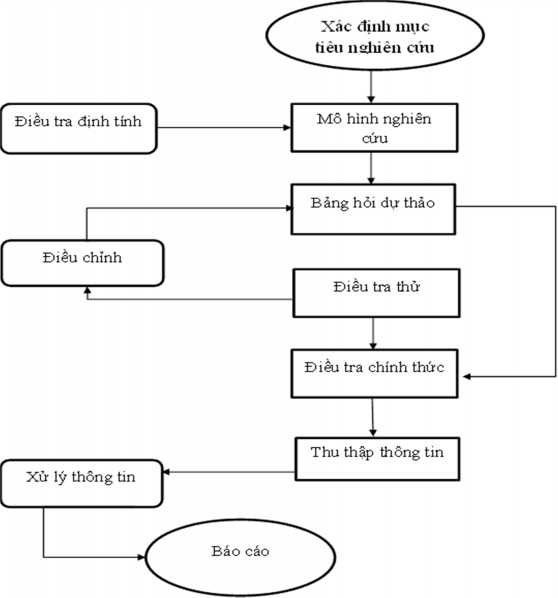 Xác định mục tiêu nghiên cứu

Điều tra định tính

Mô hình nghiên cứu

Bảng hỏi dự thảo

Điều chỉnh

Điều tra thử

Điều tra chính thức

Thu thập thông tin

Xử lý thông tin

Báo cáo